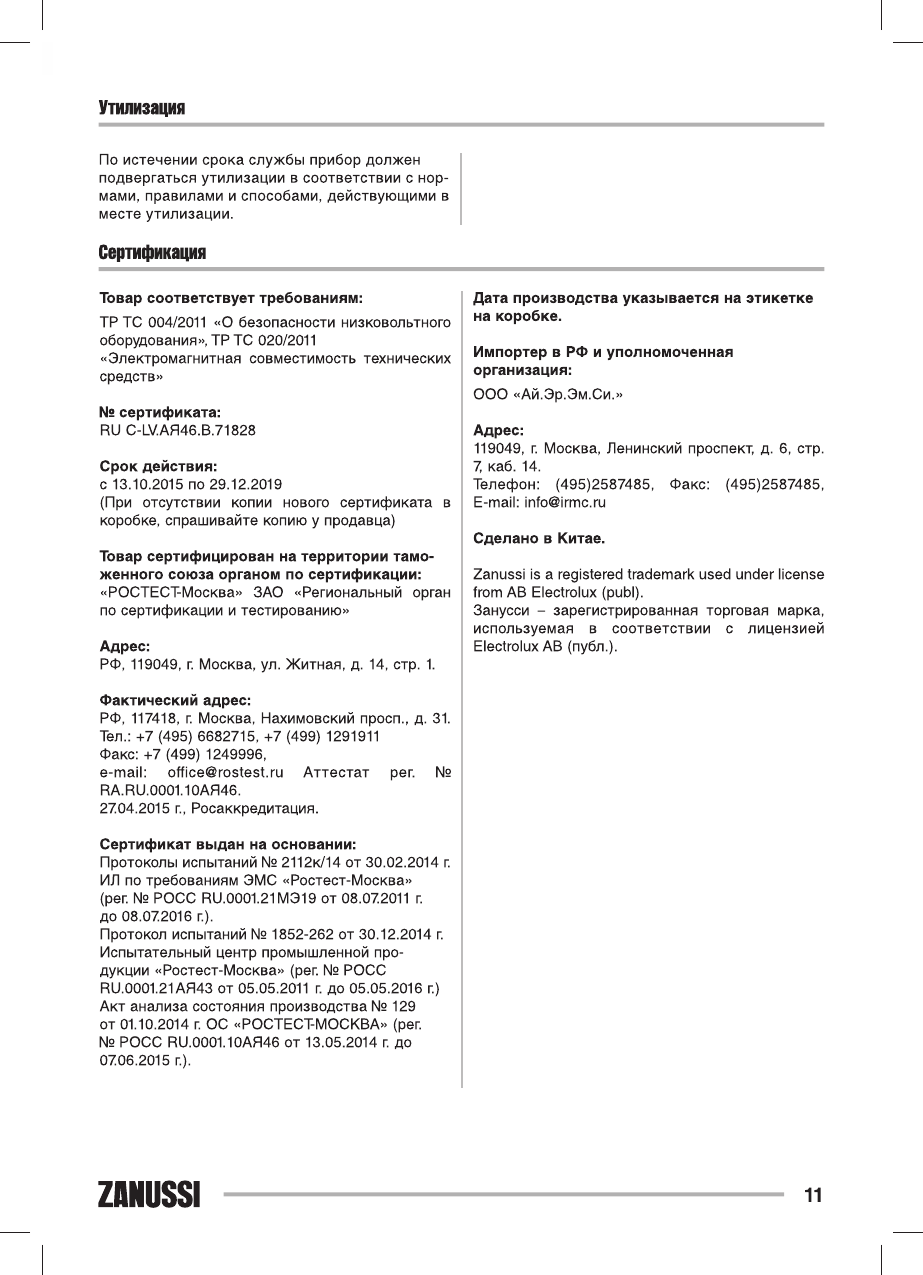 Утилизация

По истечении срока службы прибор должен подвергаться утилизации в соответствии с нормами, правилами и способами, действующими в месте утилизации.

Сертификация

Товар соответствует требованиям:

ТР ТС 004/2011 «О безопасности низковольтного оборудования», ТР ТС 020/2011 «Электромагнитная совместимость технических средств»

№ сертификата:
RU C-LV.АЯ46.В.71828

Срок действия:
с 13.10.2015 по 29.12.2019
(При отсутствии копии нового сертификата в коробке, спрашивайте копию у продавца)

Товар сертифицирован на территории таможенного союза органом по сертификации:
«РОСТЕСТ-Москва» ЗАО «Региональный орган по сертификации и тестированию»

Адрес:
РФ, 119049, г. Москва, ул. Житная, д. 14, стр. 1.

Фактический адрес:
РФ, 117418, г. Москва, Нахимовский просп., д. 31.
Тел.: +7 (495) 6682715, +7 (499) 1291911
Факс: +7 (499) 1249996,
e-mail: office@rostest.ru Аттестат рег. № RA.RU.0001.10АЯ46.
27.04.2015 г., Росаккредитация.

Сертификат выдан на основании:
Протоколы испытаний № 2112к/14 от 30.02.2014 г. ИЛ по требованиям ЭМС «Ростест-Москва» (рег. № РОСС RU.0001.21МЭ19 от 08.07.2011 г. до 08.07.2016 г.).
Протокол испытаний № 1852-262 от 30.12.2014 г. Испытательный центр промышленной продукции «Ростест-Москва» (рег. № РОСС RU.0001.21АЯ43 от 05.05.2011 г. до 05.05.2016 г.)
Акт анализа состояния производства № 129 от 01.10.2014 г. ОС «РОСТЕСТ-МОСКВА» (рег. № РОСС RU.0001.10АЯ46 от 13.05.2014 г. до 07.06.2015 г.).

Дата производства указывается на этикетке на коробке.

Импортер в РФ и уполномоченная организация:

ООО «Ай.Эр.Эм.Си.»

Адрес:
119049, г. Москва, Ленинский проспект, д. 6, стр. 7, каб. 14.
Телефон: (495)2587485, Факс: (495)2587485,
E-mail: info@irmc.ru

Сделано в Китае.

Zanussi is a registered trademark used under license from AB Electrolux (publ).
Занусси – зарегистрированная торговая марка, используемая в соответствии с лицензией Electrolux AB (публ.).

ZANUSSI

11